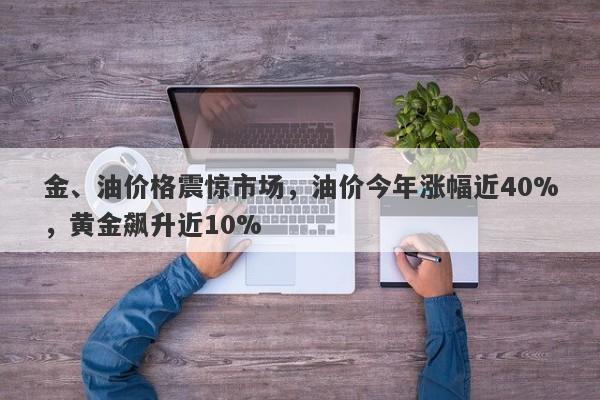 金、油价格震惊市场，油价今年涨幅近40%，黄金飙升近10%